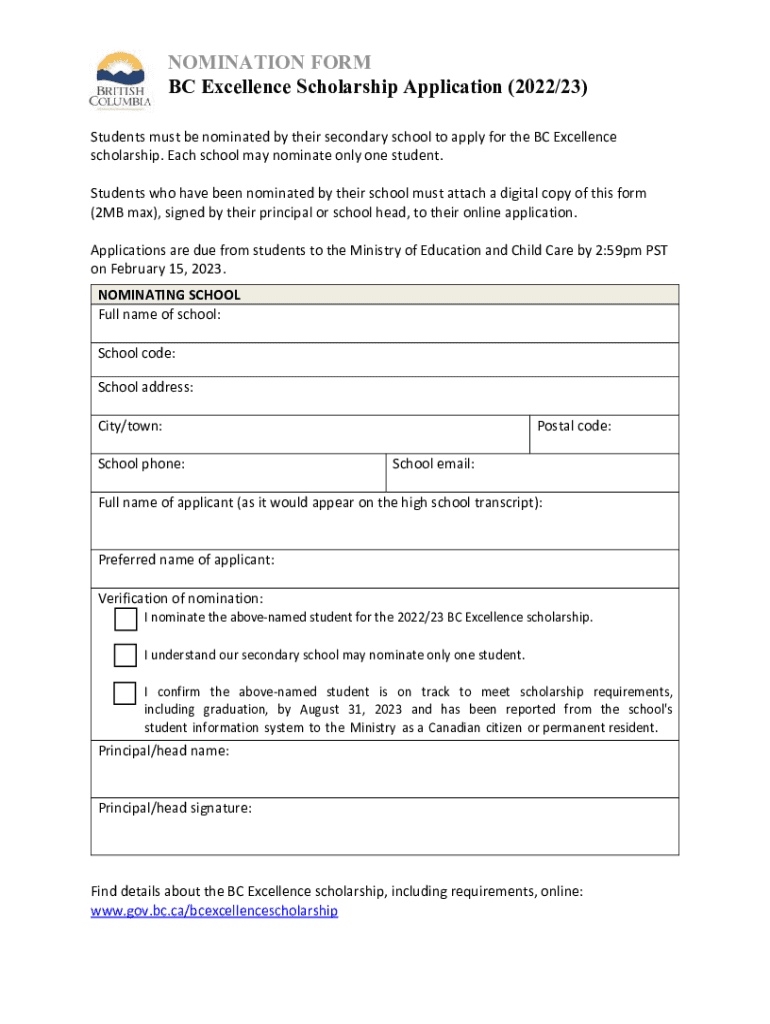 BRITISH COLUMBIA

NOMINATION FORM
BC Excellence Scholarship Application (2022/23)

Students must be nominated by their secondary school to apply for the BC Excellence scholarship. Each school may nominate only one student.

Students who have been nominated by their school must attach a digital copy of this form (2MB max), signed by their principal or school head, to their online application.

Applications are due from students to the Ministry of Education and Child Care by 2:59pm PST on February 15, 2023.

NOMINATING SCHOOL
Full name of school:

School code:

School address:

City/town:

Postal code:

School phone:

School email:

Full name of applicant (as it would appear on the high school transcript):

Preferred name of applicant:

Verification of nomination:
I nominate the above-named student for the 2022/23 BC Excellence scholarship.

I understand our secondary school may nominate only one student.

I confirm the above-named student is on track to meet scholarship requirements, including graduation, by August 31, 2023 and has been reported from the school's student information system to the Ministry as a Canadian citizen or permanent resident.

Principal/head name:

Principal/head signature:

Find details about the BC Excellence scholarship, including requirements, online: www.gov.bc.ca/bcexcellencescholarship